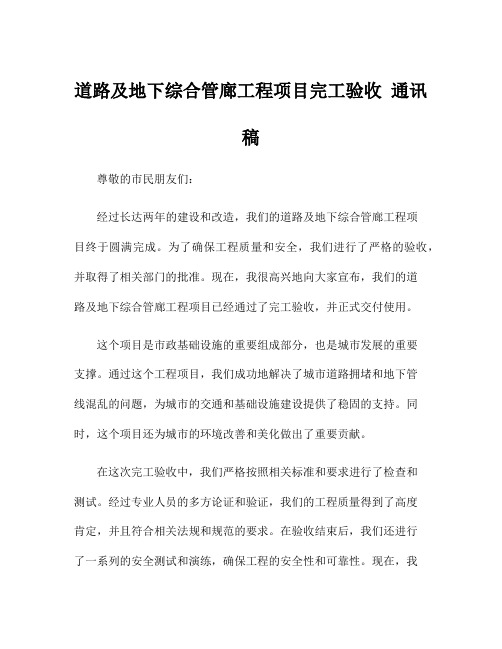 道路及地下综合管廊工程项目完工验收 通讯稿

尊敬的市民朋友们：

经过长达两年的建设和改造，我们的道路及地下综合管廊工程项目终于圆满完成。为了确保工程质量和安全，我们进行了严格的验收，并取得了相关部门的批准。现在，我很高兴地向大家宣布，我们的道路及地下综合管廊工程项目已经通过了完工验收，并正式交付使用。

这个项目是市政基础设施的重要组成部分，也是城市发展的重要支撑。通过这个工程项目，我们成功地解决了城市道路拥堵和地下管线混乱的问题，为城市的交通和基础设施建设提供了稳固的支持。同时，这个项目还为城市的环境改善和美化做出了重要贡献。

在这次完工验收中，我们严格按照相关标准和要求进行了检查和测试。经过专业人员的多方论证和验证，我们的工程质量得到了高度肯定，并且符合相关法规和规范的要求。在验收结束后，我们还进行了一系列的安全测试和演练，确保工程的安全性和可靠性。现在，我